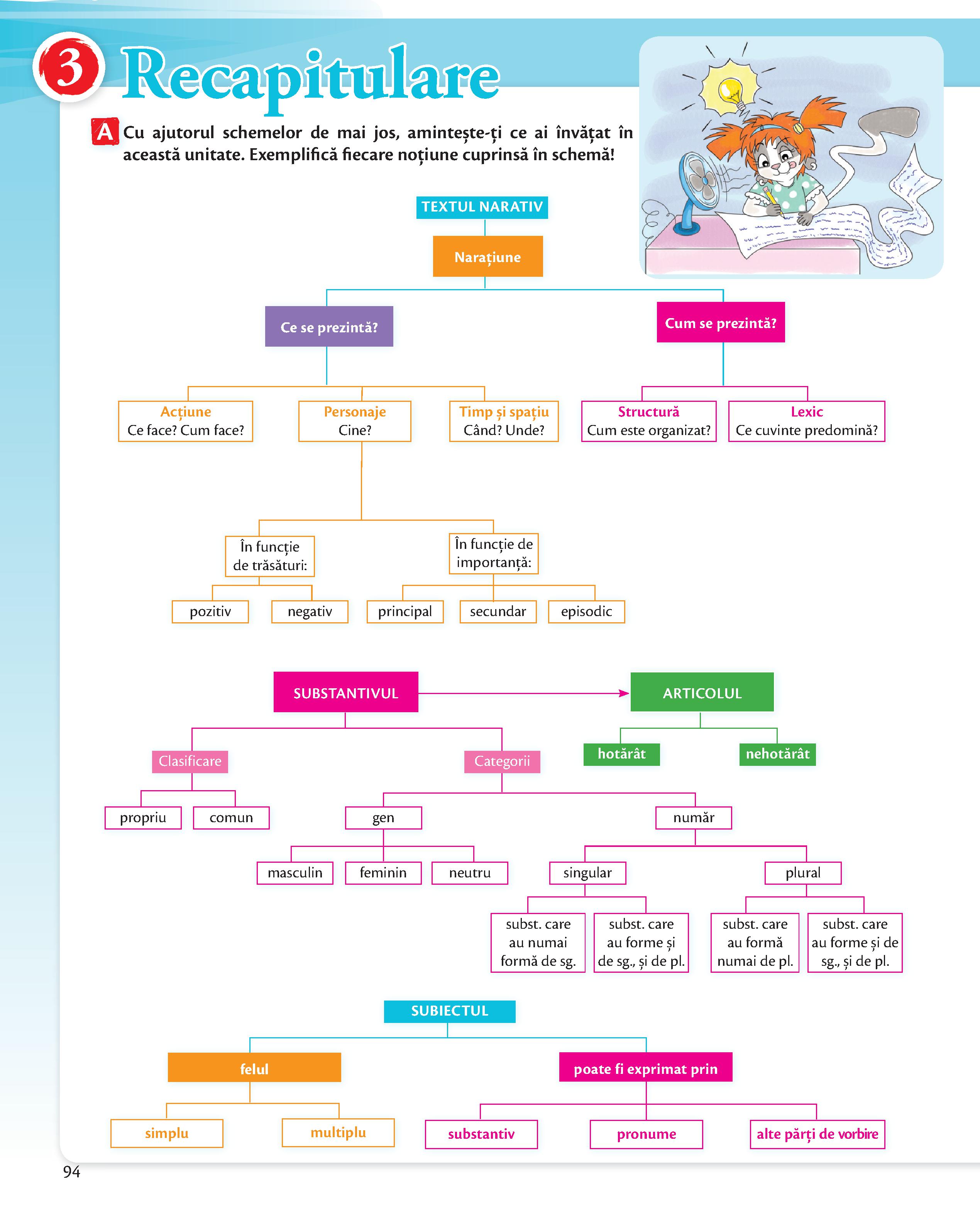 3 Recapitulare

A Cu ajutorul schemelor de mai jos, amintește-ți ce ai învățat în această unitate. Exemplifică fiecare noțiune cuprinsă în schemă!

TEXTUL NARATIV

Narațiune

Ce se prezintă?

Cum se prezintă?

Acțiune
Ce face? Cum face?

Personaje
Cine?

Timp și spațiu
Când? Unde?

Structură
Cum este organizat?

Lexic
Ce cuvinte predomină?

În funcție de trăsături:

În funcție de importanță:

pozitiv

negativ

principal

secundar

episodic

SUBSTANTIVUL

ARTICOLUL

hotărât

nehotărât

Clasificare

Categorii

propriu

comun

gen

număr

masculin

feminin

neutru

singular

plural

subst. care au numai formă de sg.

subst. care au forme și de sg., și de pl.

subst. care au formă numai de pl.

subst. care au forme și de sg., și de pl.

SUBIECTUL

felul

poate fi exprimat prin

simplu

multiplu

substantiv

pronume

alte părți de vorbire

94